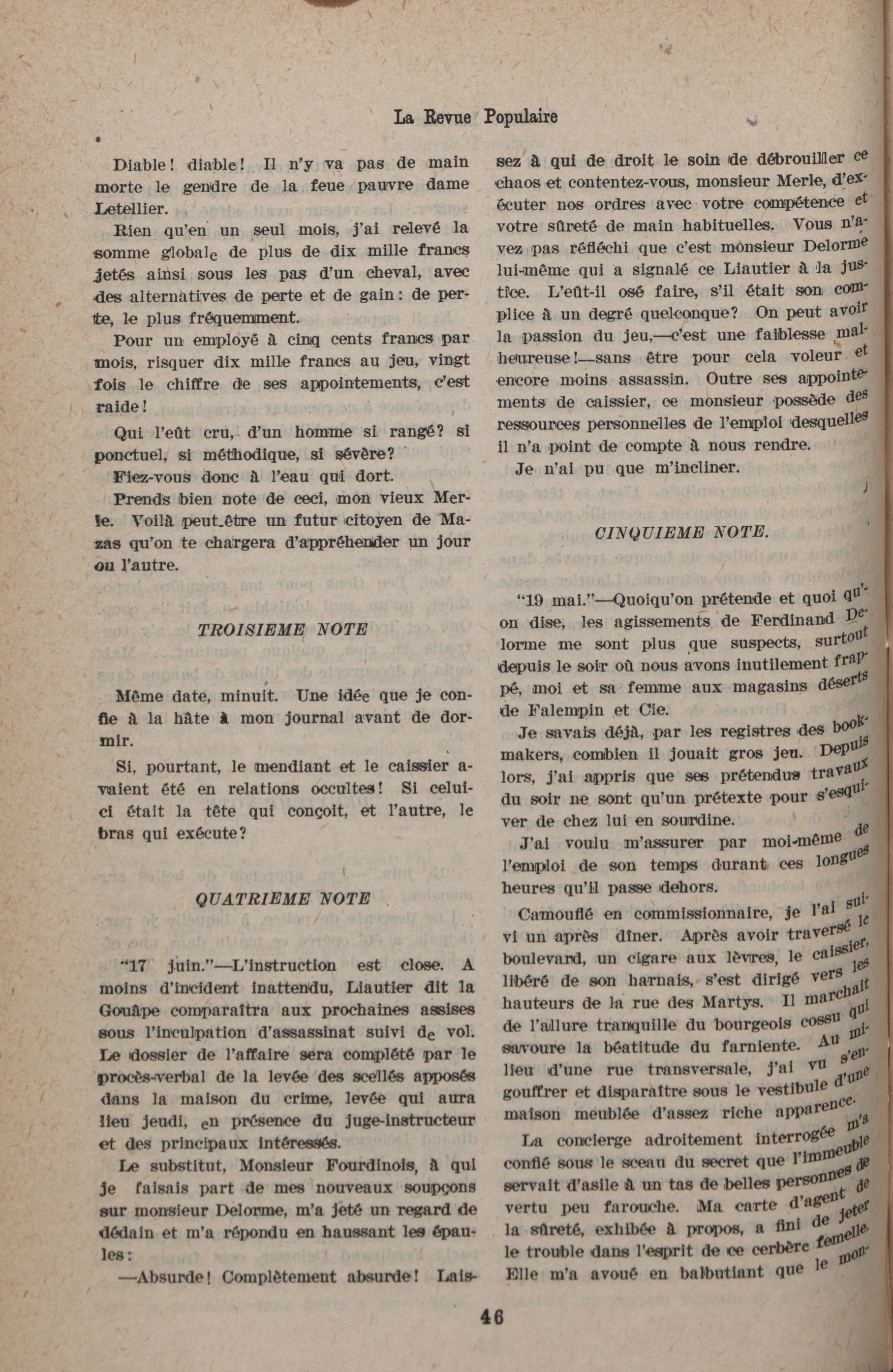 La Revue Populaire

Diable! diable! Il n'y va pas de main morte le gendre de la feue pauvre dame Letellier.

Rien qu'en un seul mois, j'ai relevé la somme globale de plus de dix mille francs jetés ainsi sous les pas d'un cheval, avec des alternatives de perte et de gain: de perte, le plus fréquemment.

Pour un employé à cinq cents francs par mois, risquer dix mille francs au jeu, vingt fois le chiffre de ses appointements, c'est raide!

Qui l'eût cru, d'un homme si rangé? si ponctuel, si méthodique, si sévère?

Fiez-vous donc à l'eau qui dort.

Prends bien note de ceci, mon vieux Merle. Voilà peut-être un futur citoyen de Mazas qu'on te chargera d'appréhender un jour ou l'autre.

TROISIEME NOTE

Même date, minuit. Une idée que je confie à la hâte à mon journal avant de dormir.

Si, pourtant, le mendiant et le caissier avaient été en relations occultes! Si celui-ci était la tête qui conçoit, et l'autre, le bras qui exécute?

QUATRIEME NOTE

"17 juin."—L'instruction est close. A moins d'incident inattendu, Liautier dit la Gouâpe comparaîtra aux prochaines assises sous l'inculpation d'assassinat suivi de vol. Le dossier de l'affaire sera complété par le procès-verbal de la levée des scellés apposés dans la maison du crime, levée qui aura lieu jeudi, en présence du juge-instructeur et des principaux intéressés.

Le substitut, Monsieur Fourdinois, à qui je faisais part de mes nouveaux soupçons sur monsieur Delorme, m'a jeté un regard de dédain et m'a répondu en haussant les épaules:

—Absurde! Complètement absurde! Laissez à qui de droit le soin de débrouiller ce chaos et contentez-vous, monsieur Merle, d'exécuter nos ordres avec votre compétence et votre sûreté de main habituelles. Vous n'avez pas réfléchi que c'est monsieur Delorme lui-même qui a signalé ce Liautier à la justice. L'eût-il osé faire, s'il était son complice à un degré quelconque? On peut avoir la passion du jeu,—c'est une faiblesse malheureuse!—sans être pour cela voleur et encore moins assassin. Outre ses appointements de caissier, ce monsieur possède des ressources personnelles de l'emploi desquelles il n'a point de compte à nous rendre.

Je n'ai pu que m'incliner.

CINQUIEME NOTE.

"19 mai."—Quoiqu'on prétende et quoi qu'on dise, les agissements de Ferdinand Delorme me sont plus que suspects, surtout depuis le soir où nous avons inutilement frappé, moi et sa femme aux magasins déserts de Falempin et Cie.

Je savais déjà, par les registres des bookmakers, combien il jouait gros jeu. Depuis lors, j'ai appris que ses prétendus travaux du soir ne sont qu'un prétexte pour s'esquiver de chez lui en sourdine.

J'ai voulu m'assurer par moi-même de l'emploi de son temps durant ces longues heures qu'il passe dehors.

Camouflé en commissionnaire, je l'ai suivi un après dîner. Après avoir traversé le boulevard, un cigare aux lèvres, le caissier, libéré de son harnais, s'est dirigé vers les hauteurs de la rue des Martys. Il marchait de l'allure tranquille du bourgeois cossu qui savoure la béatitude du farniente. Au milieu d'une rue transversale, j'ai vu s'engouffrer et disparaître sous le vestibule d'une maison meublée d'assez riche apparence.

La concierge adroitement interrogée m'a confié sous le sceau du secret que l'immeuble servait d'asile à un tas de belles personnes de vertu peu farouche. Ma carte d'agent de la sûreté, exhibée à propos, a fini de jeter le trouble dans l'esprit de ce cerbère femelle. Elle m'a avoué en balbutiant que le mon-

46